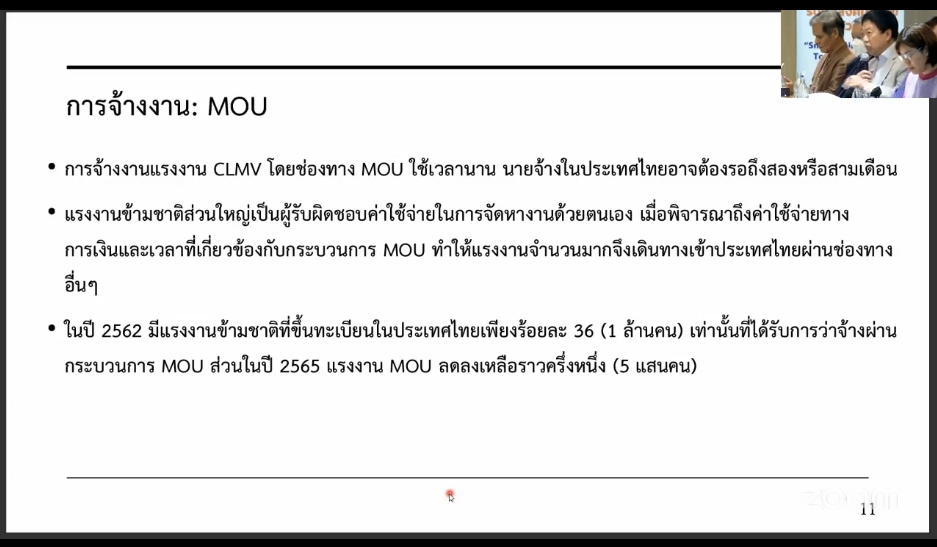 การจ้างงาน: MOU

• การจ้างงานแรงงาน CLMV โดยช่องทาง MOU ใช้เวลานาน นายจ้างในประเทศไทยอาจต้องรอถึงสองหรือสามเดือน

• แรงงานข้ามชาติส่วนใหญ่เป็นผู้รับผิดชอบค่าใช้จ่ายในการจัดหางานด้วยตนเอง เมื่อพิจารณาถึงค่าใช้จ่ายทางการเงินและเวลาที่เกี่ยวข้องกับกระบวนการ MOU ทำให้แรงงานจำนวนมากจึงเดินทางเข้าประเทศไทยผ่านช่องทางอื่นๆ

• ในปี 2562 มีแรงงานข้ามชาติที่ขึ้นทะเบียนในประเทศไทยเพียงร้อยละ 36 (1 ล้านคน) เท่านั้นที่ได้รับการว่าจ้างผ่านกระบวนการ MOU ส่วนในปี 2565 แรงงาน MOU ลดลงเหลือราวครึ่งหนึ่ง (5 แสนคน)

11

zoom